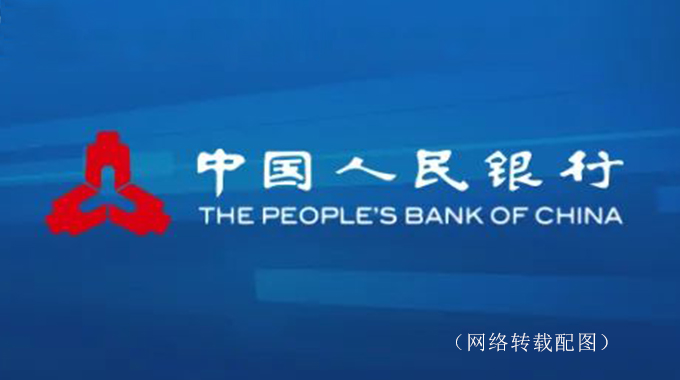 中国人民银行
THE PEOPLE'S BANK OF CHINA

（网络转载配图）